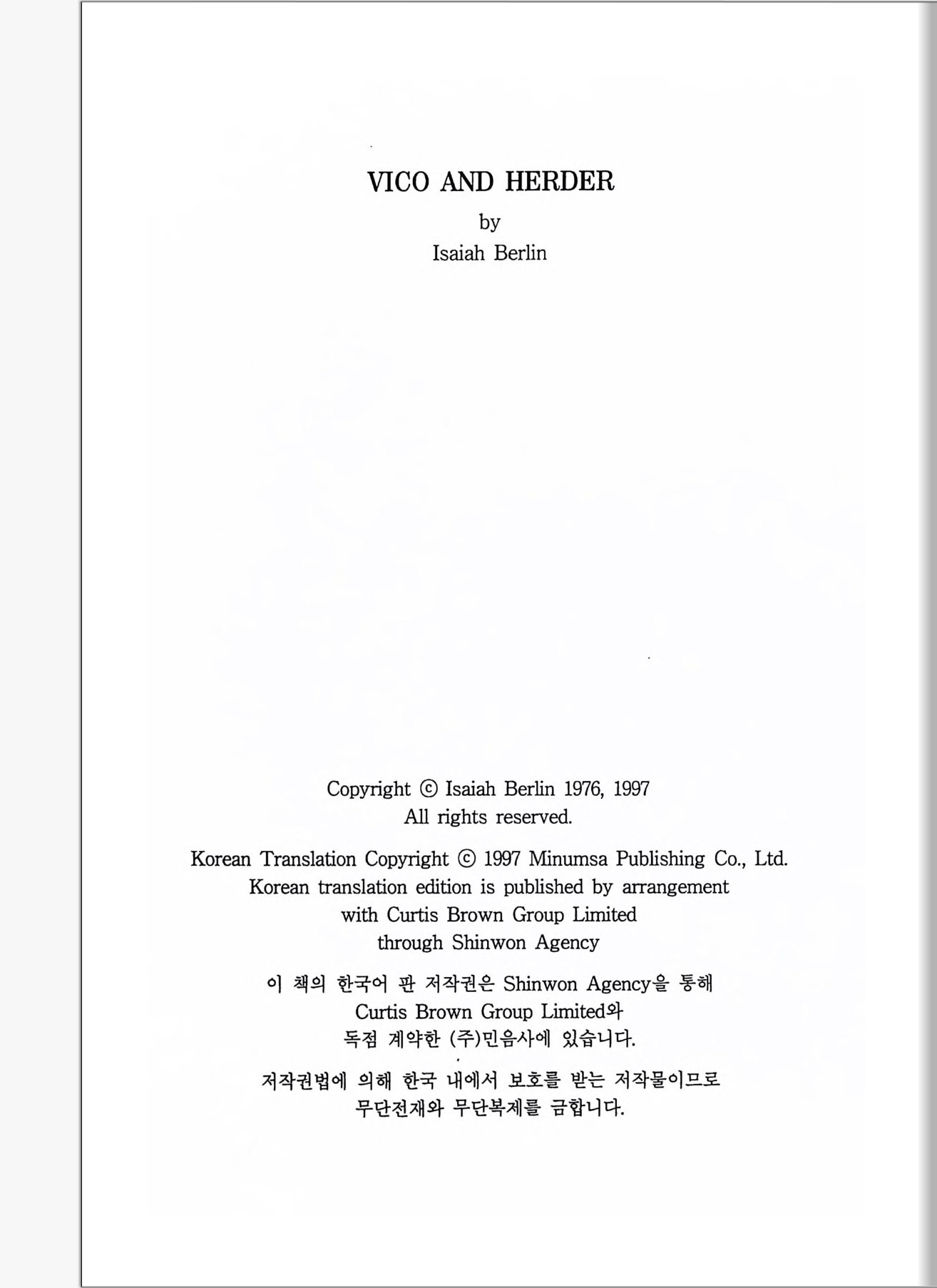 VICO AND HERDER
by
Isaiah Berlin

Copyright © Isaiah Berlin 1976, 1997
All rights reserved.

Korean Translation Copyright © 1997 Minumsa Publishing Co., Ltd.
Korean translation edition is published by arrangement
with Curtis Brown Group Limited
through Shinwon Agency

이 책의 한국어 판 저작권은 Shinwon Agency을 통해
Curtis Brown Group Limited와
독점 계약한 (주)민음사에 있습니다.

저작권법에 의해 한국 내에서 보호를 받는 저작물이므로
무단전재와 무단복제를 금합니다.